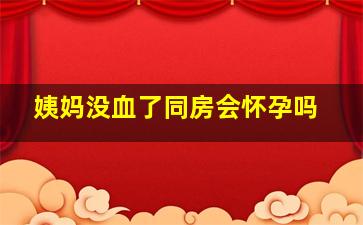 姨妈没血了同房会怀孕吗